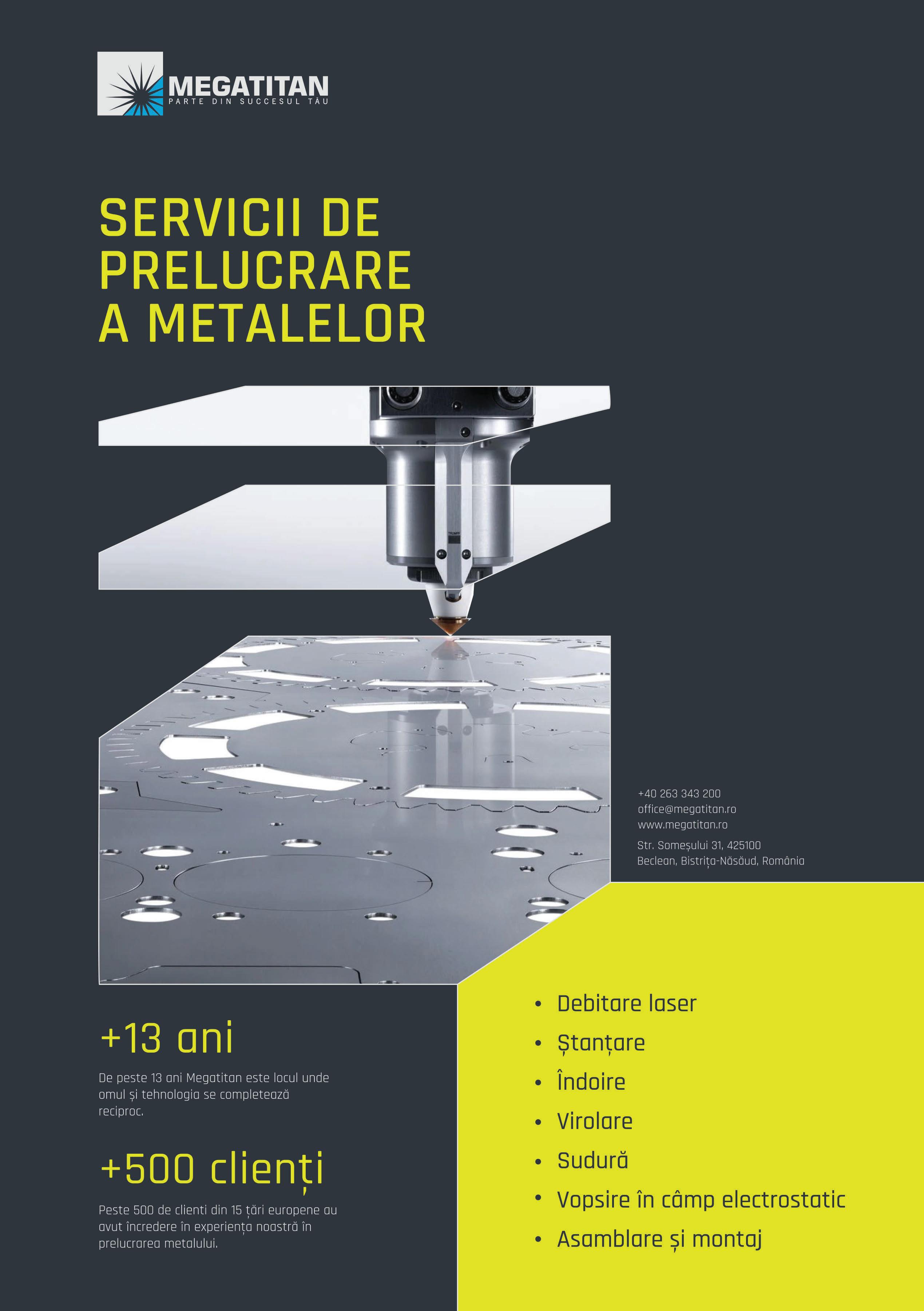 MEGATITAN
PARTE DIN SUCCESUL TĂU

SERVICII DE PRELUCRARE A METALELOR

+40 263 343 200
office@megatitan.ro
www.megatitan.ro

Str. Someșului 31, 425100
Beclean, Bistrița-Năsăud, România

+13 ani

De peste 13 ani Megatitan este locul unde omul și tehnologia se completează reciproc.

+500 clienți

Peste 500 de clienti din 15 țări europene au avut încredere în experiența noastră în prelucrarea metalului.

• Debitare laser
• Ștanțare
• Îndoire
• Virolare
• Sudură
• Vopsire în câmp electrostatic
• Asamblare și montaj